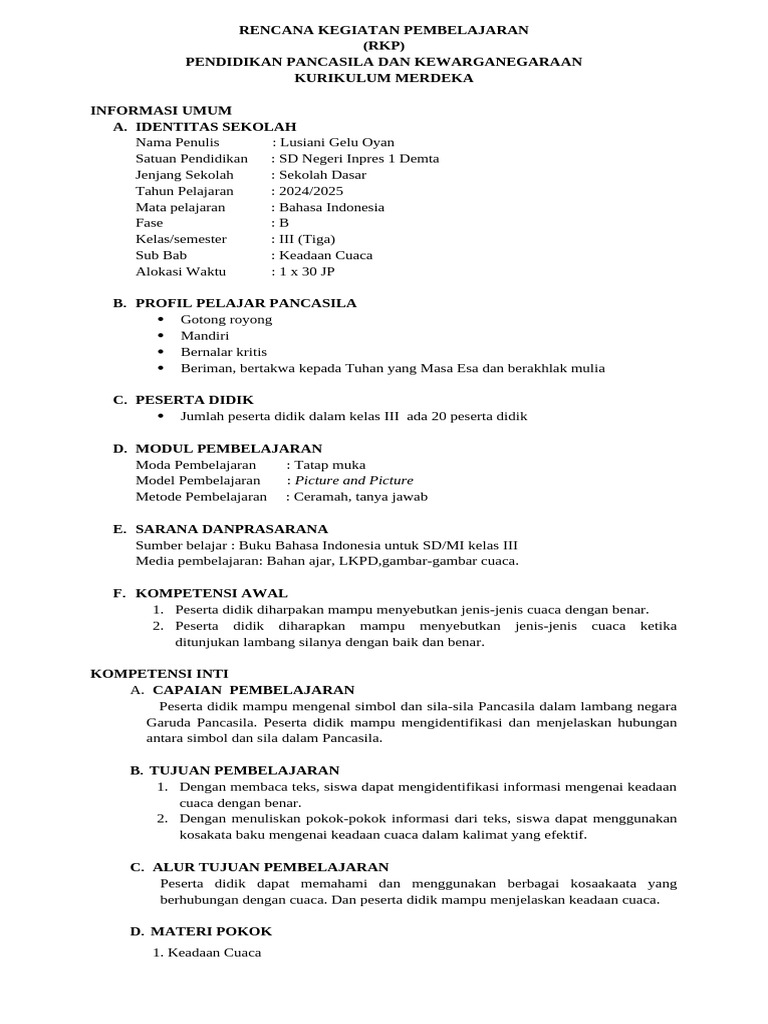 RENCANA KEGIATAN PEMBELAJARAN
(RKP)
PENDIDIKAN PANCASILA DAN KEWARGANEGARAAN
KURIKULUM MERDEKA

INFORMASI UMUM
A. IDENTITAS SEKOLAH
Nama Penulis : Lusiani Gelu Oyan
Satuan Pendidikan : SD Negeri Inpres 1 Demta
Jenjang Sekolah : Sekolah Dasar
Tahun Pelajaran : 2024/2025
Mata pelajaran : Bahasa Indonesia
Fase : B
Kelas/semester : III (Tiga)
Sub Bab : Keadaan Cuaca
Alokasi Waktu : 1 x 30 JP

B. PROFIL PELAJAR PANCASILA
• Gotong royong
• Mandiri
• Bernalar kritis
• Beriman, bertakwa kepada Tuhan yang Masa Esa dan berakhlak mulia

C. PESERTA DIDIK
• Jumlah peserta didik dalam kelas III ada 20 peserta didik

D. MODUL PEMBELAJARAN
Moda Pembelajaran : Tatap muka
Model Pembelajaran : Picture and Picture
Metode Pembelajaran : Ceramah, tanya jawab

E. SARANA DANPRASARANA
Sumber belajar : Buku Bahasa Indonesia untuk SD/MI kelas III
Media pembelajaran: Bahan ajar, LKPD,gambar-gambar cuaca.

F. KOMPETENSI AWAL
1. Peserta didik diharpakan mampu menyebutkan jenis-jenis cuaca dengan benar.
2. Peserta didik diharapkan mampu menyebutkan jenis-jenis cuaca ketika ditunjukan lambang silanya dengan baik dan benar.

KOMPETENSI INTI
A. CAPAIAN PEMBELAJARAN
Peserta didik mampu mengenal simbol dan sila-sila Pancasila dalam lambang negara Garuda Pancasila. Peserta didik mampu mengidentifikasi dan menjelaskan hubungan antara simbol dan sila dalam Pancasila.

B. TUJUAN PEMBELAJARAN
1. Dengan membaca teks, siswa dapat mengidentifikasi informasi mengenai keadaan cuaca dengan benar.
2. Dengan menuliskan pokok-pokok informasi dari teks, siswa dapat menggunakan kosakata baku mengenai keadaan cuaca dalam kalimat yang efektif.

C. ALUR TUJUAN PEMBELAJARAN
Peserta didik dapat memahami dan menggunakan berbagai kosaakaata yang berhubungan dengan cuaca. Dan peserta didik mampu menjelaskan keadaan cuaca.

D. MATERI POKOK
1. Keadaan Cuaca